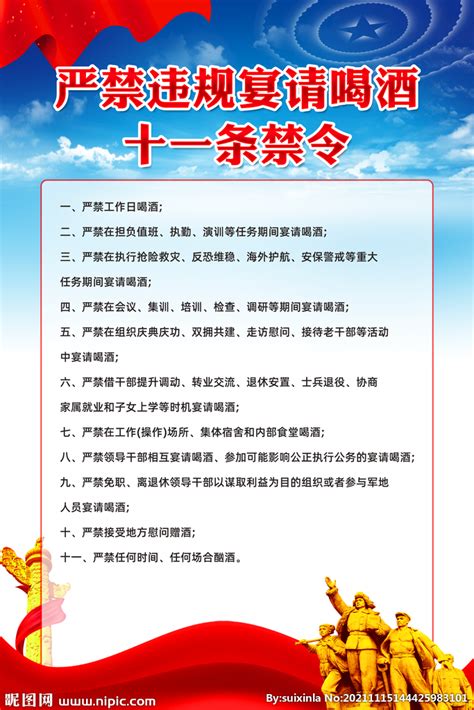 严禁违规宴请喝酒
十一条禁令

一、严禁工作日喝酒;

二、严禁在担负值班、执勤、演训等任务期间宴请喝酒;

三、严禁在执行抢险救灾、反恐维稳、海外护航、安保警戒等重大任务期间宴请喝酒;

四、严禁在会议、集训、培训、检查、调研等期间宴请喝酒;

五、严禁在组织庆典庆功、双拥共建、走访慰问、接待老干部等活动中宴请喝酒;

六、严禁借干部提升调动、转业交流、退休安置、士兵退役、协商家属就业和子女上学等时机宴请喝酒;

七、严禁在工作(操作)场所、集体宿舍和内部食堂喝酒;

八、严禁领导干部相互宴请喝酒、参加可能影响公正执行公务的宴请喝酒;

九、严禁免职、离退休领导干部以谋取利益为目的组织或者参与军地人员宴请喝酒;

十、严禁接受地方慰问赠酒;

十一、严禁任何时间、任何场合酗酒。

昵图网 www.nipic.com By:suixinla No:20211115144425983101